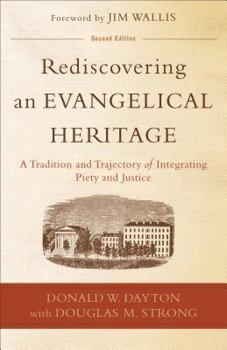 Foreword by JIM WALLIS

Second Edition

Rediscovering an EVANGELICAL HERITAGE

A Tradition and Trajectory of Integrating Piety and Justice

DONALD W. DAYTON
with DOUGLAS M. STRONG